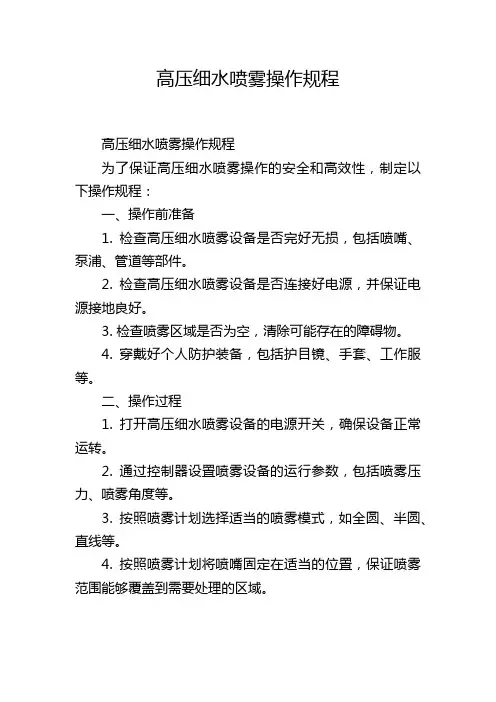 高压细水喷雾操作规程

高压细水喷雾操作规程

为了保证高压细水喷雾操作的安全和高效性，制定以下操作规程：

一、操作前准备

1. 检查高压细水喷雾设备是否完好无损，包括喷嘴、泵浦、管道等部件。

2. 检查高压细水喷雾设备是否连接好电源，并保证电源接地良好。

3. 检查喷雾区域是否为空，清除可能存在的障碍物。

4. 穿戴好个人防护装备，包括护目镜、手套、工作服等。

二、操作过程

1. 打开高压细水喷雾设备的电源开关，确保设备正常运转。

2. 通过控制器设置喷雾设备的运行参数，包括喷雾压力、喷雾角度等。

3. 按照喷雾计划选择适当的喷雾模式，如全圆、半圆、直线等。

4. 按照喷雾计划将喷嘴固定在适当的位置，保证喷雾范围能够覆盖到需要处理的区域。